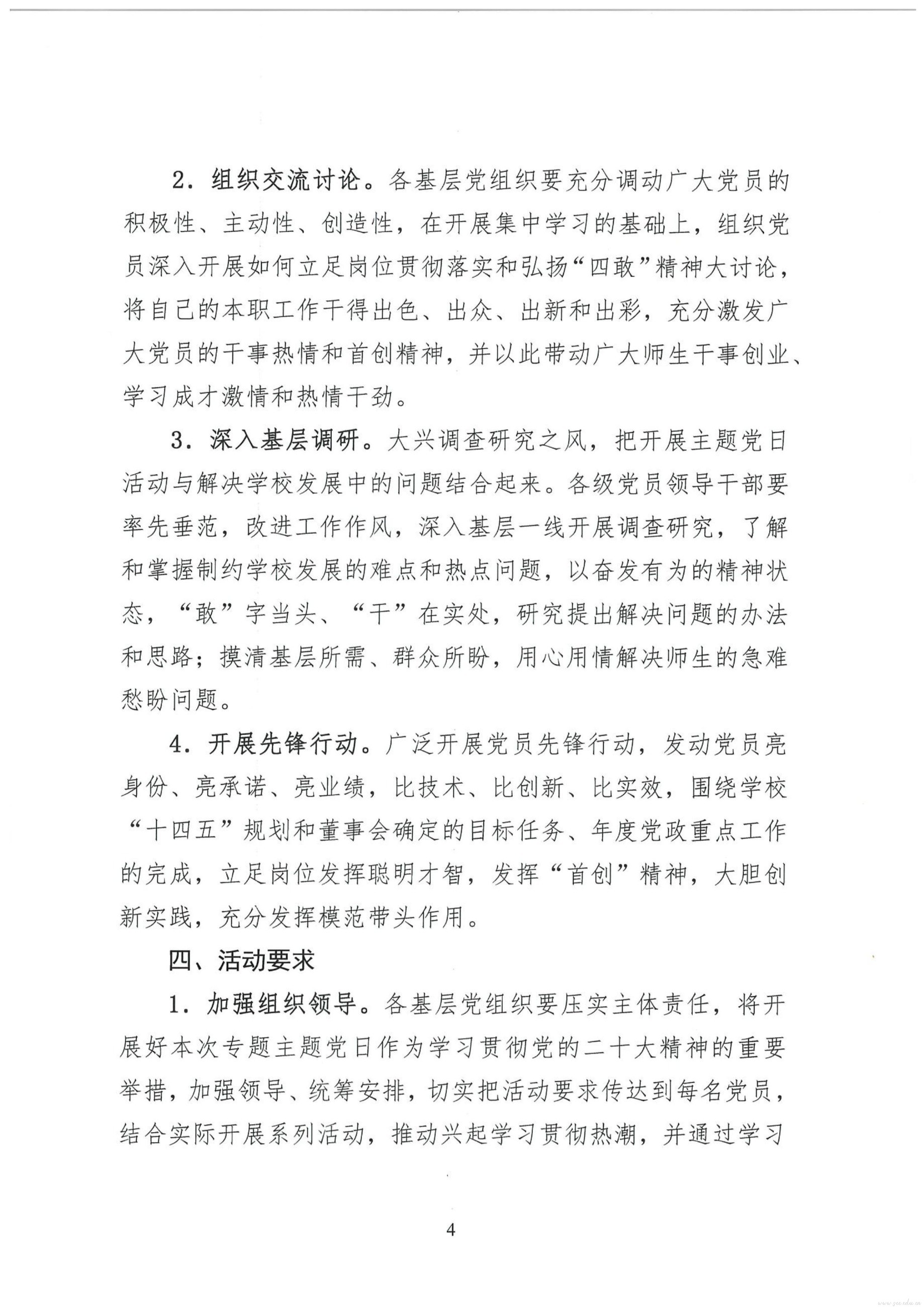 2．组织交流讨论。各基层党组织要充分调动广大党员的积极性、主动性、创造性，在开展集中学习的基础上，组织党员深入开展如何立足岗位贯彻落实和弘扬“四敢”精神大讨论，将自己的本职工作干得出色、出众、出新和出彩，充分激发广大党员的干事热情和首创精神，并以此带动广大师生干事创业、学习成才激情和热情干劲。

3．深入基层调研。大兴调查研究之风，把开展主题党日活动与解决学校发展中的问题结合起来。各级党员领导干部要率先垂范，改进工作作风，深入基层一线开展调查研究，了解和掌握制约学校发展的难点和热点问题，以奋发有为的精神状态，“敢”字当头、“干”在实处，研究提出解决问题的办法和思路；摸清基层所需、群众所盼，用心用情解决师生的急难愁盼问题。

4．开展先锋行动。广泛开展党员先锋行动，发动党员亮身份、亮承诺、亮业绩，比技术、比创新、比实效，围绕学校“十四五”规划和董事会确定的目标任务、年度党政重点工作的完成，立足岗位发挥聪明才智，发挥“首创”精神，大胆创新实践，充分发挥模范带头作用。

四、活动要求

1．加强组织领导。各基层党组织要压实主体责任，将开展好本次专题主题党日作为学习贯彻党的二十大精神的重要举措，加强领导、统筹安排，切实把活动要求传达到每名党员，结合实际开展系列活动，推动兴起学习贯彻热潮，并通过学习

4